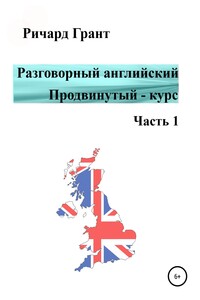 Ричард Грант

Разговорный английский
Продвинутый - курс

Часть 1

6+